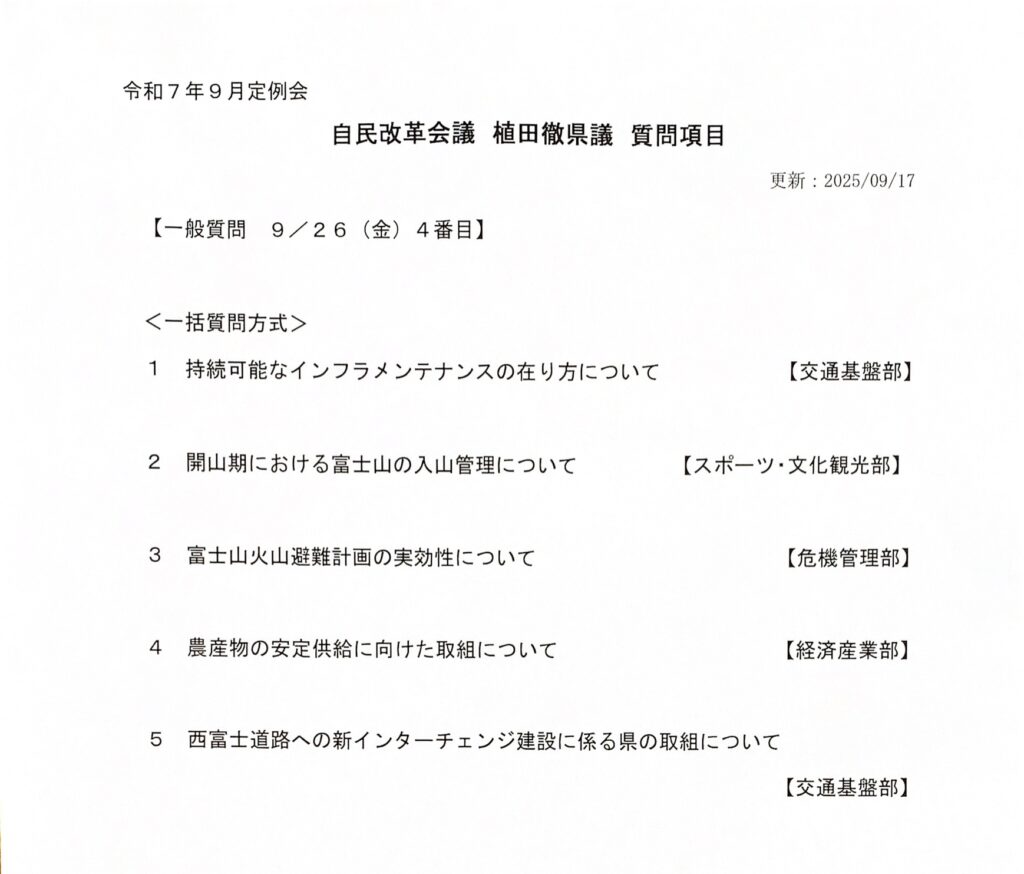 令和７年９月定例会

自民改革会議　植田徹県議　質問項目

更新：2025/09/17

【一般質問　９／２６（金）４番目】

＜一括質問方式＞

１　持続可能なインフラメンテナンスの在り方について　【交通基盤部】

２　開山期における富士山の入山管理について　【スポーツ・文化観光部】

３　富士山火山避難計画の実効性について　【危機管理部】

４　農産物の安定供給に向けた取組について　【経済産業部】

５　西富士道路への新インターチェンジ建設に係る県の取組について　【交通基盤部】